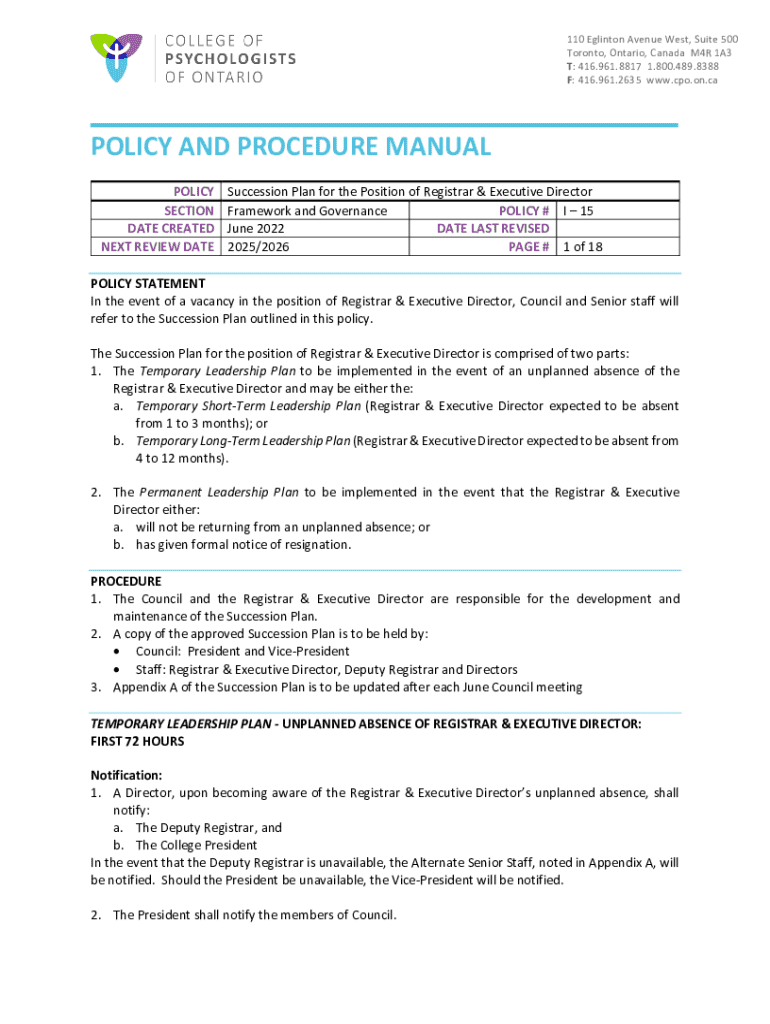 COLLEGE OF PSYCHOLOGISTS OF ONTARIO

110 Eglinton Avenue West, Suite 500
Toronto, Ontario, Canada M4R 1A3
T: 416.961.8817 1.800.489.8388
F: 416.961.2635 www.cpo.on.ca

POLICY AND PROCEDURE MANUAL

| POLICY | Succession Plan for the Position of Registrar & Executive Director | | |
|---|---|---|---|
| SECTION | Framework and Governance | POLICY # | I – 15 |
| DATE CREATED | June 2022 | DATE LAST REVISED | |
| NEXT REVIEW DATE | 2025/2026 | PAGE # | 1 of 18 |

POLICY STATEMENT
In the event of a vacancy in the position of Registrar & Executive Director, Council and Senior staff will refer to the Succession Plan outlined in this policy.

The Succession Plan for the position of Registrar & Executive Director is comprised of two parts:
1. The Temporary Leadership Plan to be implemented in the event of an unplanned absence of the Registrar & Executive Director and may be either the:
a. Temporary Short-Term Leadership Plan (Registrar & Executive Director expected to be absent from 1 to 3 months); or
b. Temporary Long-Term Leadership Plan (Registrar & Executive Director expected to be absent from 4 to 12 months).

2. The Permanent Leadership Plan to be implemented in the event that the Registrar & Executive Director either:
a. will not be returning from an unplanned absence; or
b. has given formal notice of resignation.

PROCEDURE
1. The Council and the Registrar & Executive Director are responsible for the development and maintenance of the Succession Plan.
2. A copy of the approved Succession Plan is to be held by:
• Council: President and Vice-President
• Staff: Registrar & Executive Director, Deputy Registrar and Directors
3. Appendix A of the Succession Plan is to be updated after each June Council meeting

TEMPORARY LEADERSHIP PLAN - UNPLANNED ABSENCE OF REGISTRAR & EXECUTIVE DIRECTOR: FIRST 72 HOURS

Notification:
1. A Director, upon becoming aware of the Registrar & Executive Director's unplanned absence, shall notify:
a. The Deputy Registrar, and
b. The College President
In the event that the Deputy Registrar is unavailable, the Alternate Senior Staff, noted in Appendix A, will be notified. Should the President be unavailable, the Vice-President will be notified.

2. The President shall notify the members of Council.